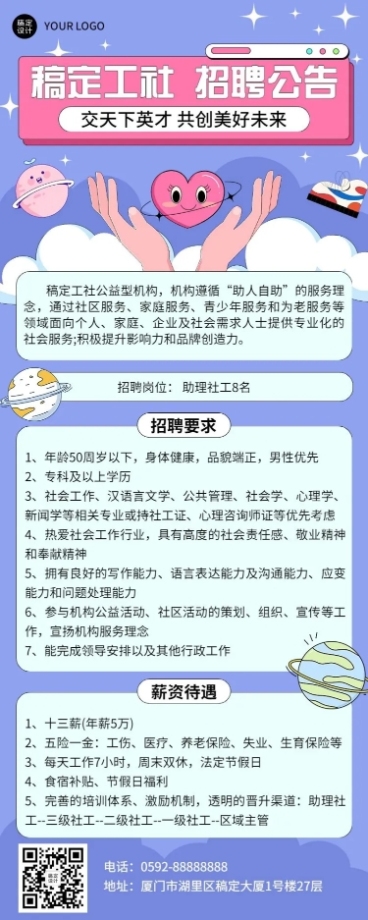 稿定设计 YOUR LOGO

稿定工社 招聘公告

交天下英才 共创美好未来

稿定工社公益型机构，机构遵循“助人自助”的服务理念，通过社区服务、家庭服务、青少年服务和为老服务等领域面向个人、家庭、企业及社会需求人士提供专业化的社会服务;积极提升影响力和品牌创造力。

招聘岗位： 助理社工8名

招聘要求

1、年龄50周岁以下，身体健康，品貌端正，男性优先
2、专科及以上学历
3、社会工作、汉语言文学、公共管理、社会学、心理学、新闻学等相关专业或持社工证、心理咨询师证等优先考虑
4、热爱社会工作行业，具有高度的社会责任感、敬业精神和奉献精神
5、拥有良好的写作能力、语言表达能力及沟通能力、应变能力和问题处理能力
6、参与机构公益活动、社区活动的策划、组织、宣传等工作，宣扬机构服务理念
7、能完成领导安排以及其他行政工作

薪资待遇

1、十三薪(年薪5万)
2、五险一金：工伤、医疗、养老保险、失业、生育保险等
3、每天工作7小时，周末双休，法定节假日
4、食宿补贴、节假日福利
5、完善的培训体系、激励机制，透明的晋升渠道：助理社工--三级社工--二级社工--一级社工--区域主管

电话： 0592-88888888
地址： 厦门市湖里区稿定大厦1号楼27层